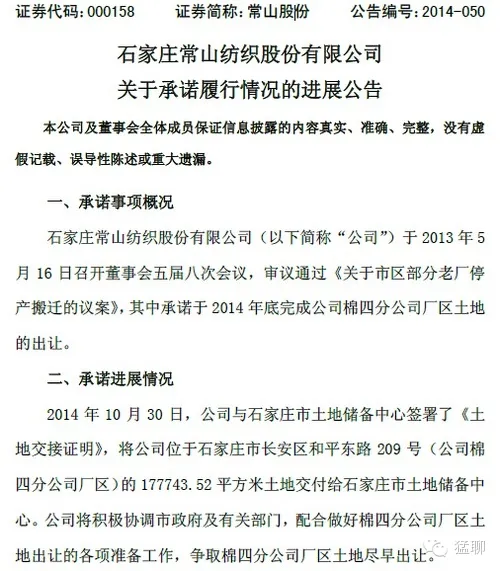 证券代码：000158　　证券简称：常山股份　　公告编号：2014-050

石家庄常山纺织股份有限公司
关于承诺履行情况的进展公告

本公司及董事会全体成员保证信息披露的内容真实、准确、完整，没有虚假记载、误导性陈述或重大遗漏。

一、承诺事项概况

石家庄常山纺织股份有限公司（以下简称“公司”）于 2013 年 5 月 16 日召开董事会五届八次会议，审议通过《关于市区部分老厂停产搬迁的议案》，其中承诺于 2014 年底完成公司棉四分公司厂区土地的出让。

二、承诺进展情况

2014 年 10 月 30 日，公司与石家庄市土地储备中心签署了《土地交接证明》，将公司位于石家庄市长安区和平东路 209 号（公司棉四分公司厂区）的 177743.52 平方米土地交付给石家庄市土地储备中心。公司将积极协调市政府及有关部门，配合做好棉四分公司厂区土地出让的各项准备工作，争取棉四分公司厂区土地尽早出让。

猛聊